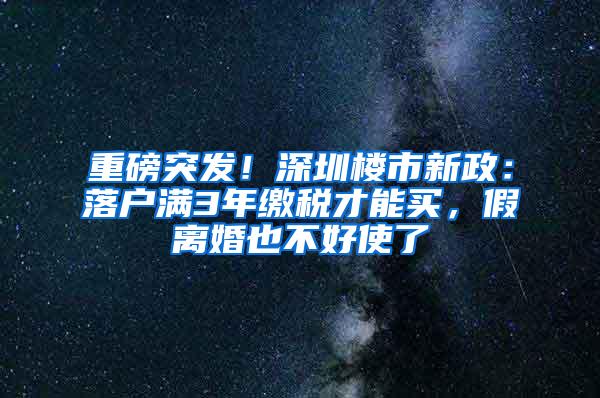 重磅突发！深圳楼市新政：落户满3年缴税才能买，假离婚也不好使了